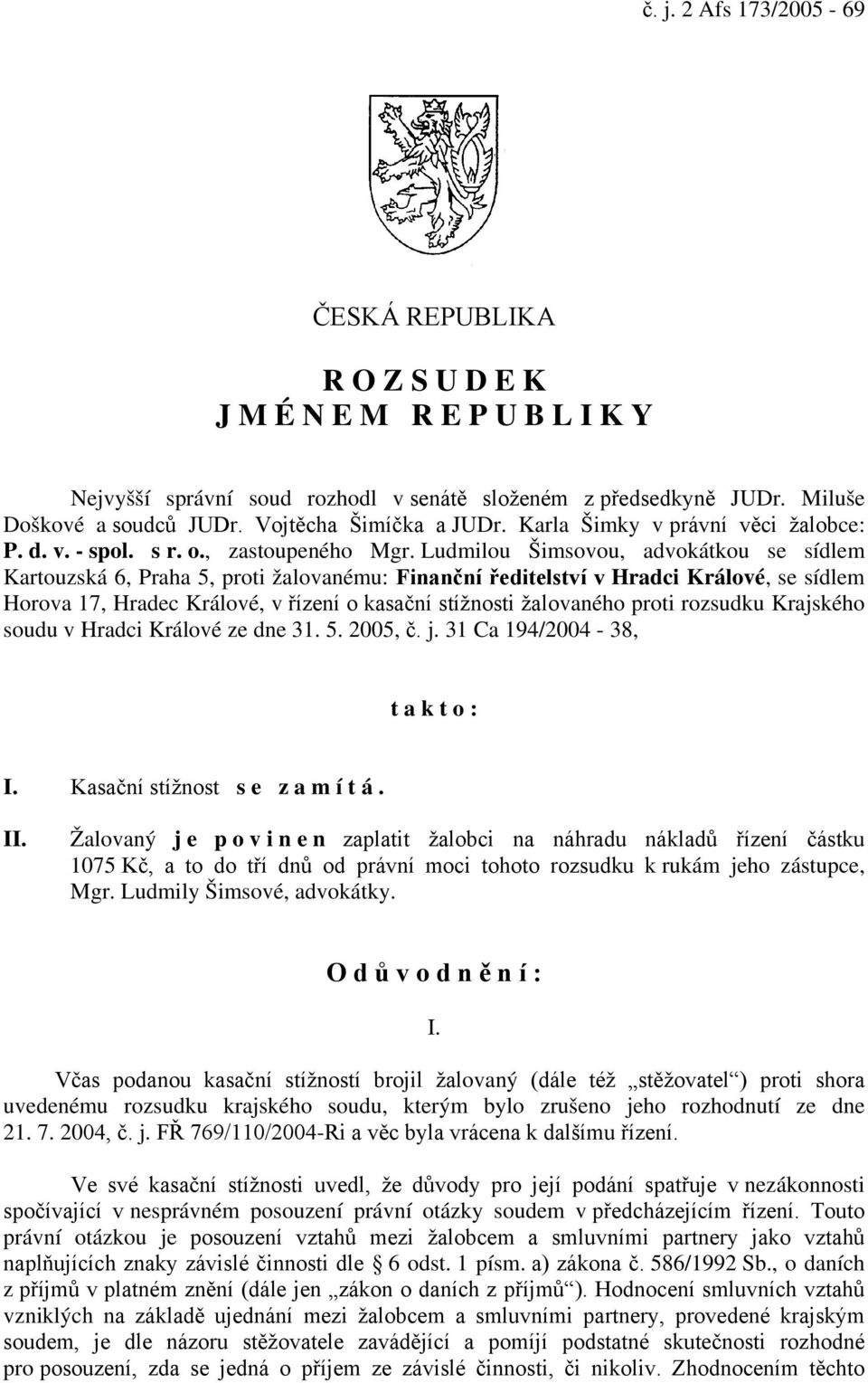 č. j. 2 Afs 173/2005 - 69

ČESKÁ REPUBLIKA

R O Z S U D E K
J M É N E M R E P U B L I K Y

Nejvyšší správní soud rozhodl v senátě složeném z předsedkyně JUDr. Miluše Doškové a soudců JUDr. Vojtěcha Šimíčka a JUDr. Karla Šimky v právní věci žalobce: P. d. v. - spol. s r. o., zastoupeného Mgr. Ludmilou Šimsovou, advokátkou se sídlem Kartouzská 6, Praha 5, proti žalovanému: Finanční ředitelství v Hradci Králové, se sídlem Horova 17, Hradec Králové, v řízení o kasační stížnosti žalovaného proti rozsudku Krajského soudu v Hradci Králové ze dne 31. 5. 2005, č. j. 31 Ca 194/2004 - 38,

t a k t o :

I. Kasační stížnost s e z a m í t á .

II. Žalovaný j e p o v i n e n zaplatit žalobci na náhradu nákladů řízení částku 1075 Kč, a to do tří dnů od právní moci tohoto rozsudku k rukám jeho zástupce, Mgr. Ludmily Šimsové, advokátky.

O d ů v o d n ě n í :

I.

Včas podanou kasační stížností brojil žalovaný (dále též „stěžovatel“) proti shora uvedenému rozsudku krajského soudu, kterým bylo zrušeno jeho rozhodnutí ze dne 21. 7. 2004, č. j. FŘ 769/110/2004-Ri a věc byla vrácena k dalšímu řízení.

Ve své kasační stížnosti uvedl, že důvody pro její podání spatřuje v nezákonnosti spočívající v nesprávném posouzení právní otázky soudem v předcházejícím řízení. Touto právní otázkou je posouzení vztahů mezi žalobcem a smluvními partnery jako vztahů naplňujících znaky závislé činnosti dle § 6 odst. 1 písm. a) zákona č. 586/1992 Sb., o daních z příjmů v platném znění (dále jen „zákon o daních z příjmů“). Hodnocení smluvních vztahů vzniklých na základě ujednání mezi žalobcem a smluvními partnery, provedené krajským soudem, je dle názoru stěžovatele zavádějící a pomíjí podstatné skutečnosti rozhodné pro posouzení, zda se jedná o příjem ze závislé činnosti, či nikoliv. Zhodnocením těchto